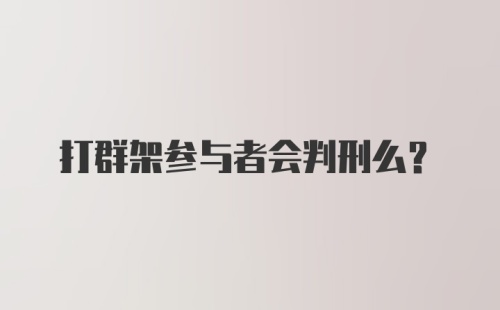 打群架参与者会判刑么？